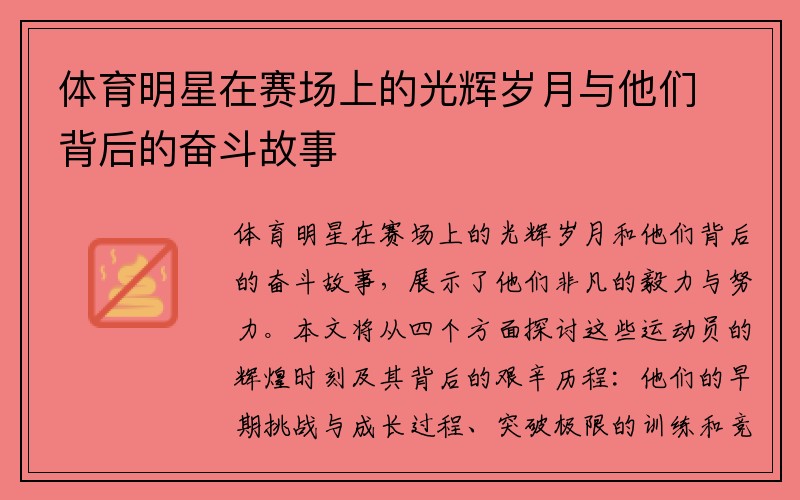 体育明星在赛场上的光辉岁月与他们背后的奋斗故事

体育明星在赛场上的光辉岁月和他们背后的奋斗故事，展示了他们非凡的毅力与努力。本文将从四个方面探讨这些运动员的辉煌时刻及其背后的艰辛历程：他们的早期挑战与成长过程、突破极限的训练和竞